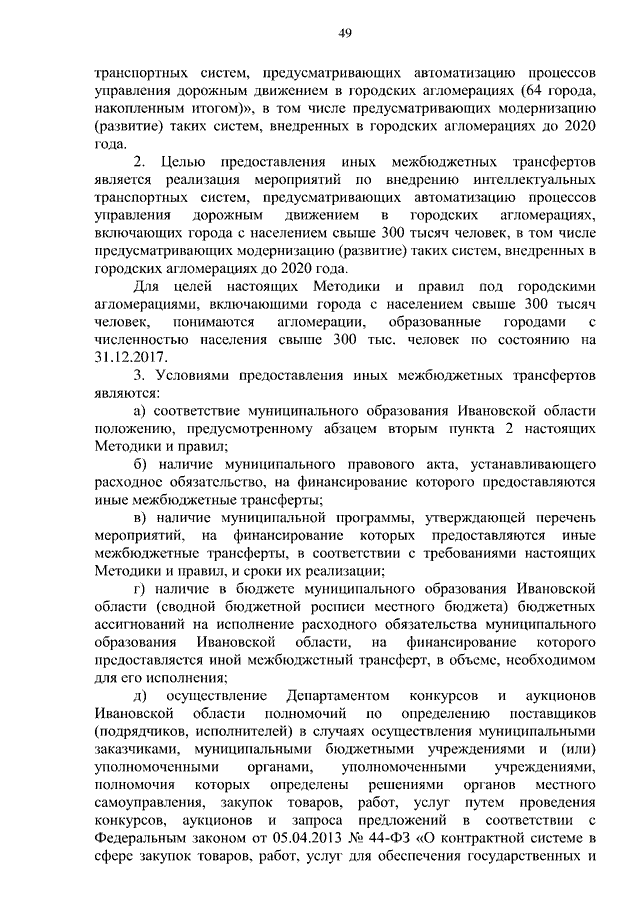 49

транспортных систем, предусматривающих автоматизацию процессов управления дорожным движением в городских агломерациях (64 города, накопленным итогом)», в том числе предусматривающих модернизацию (развитие) таких систем, внедренных в городских агломерациях до 2020 года.

2. Целью предоставления иных межбюджетных трансфертов является реализация мероприятий по внедрению интеллектуальных транспортных систем, предусматривающих автоматизацию процессов управления дорожным движением в городских агломерациях, включающих города с населением свыше 300 тысяч человек, в том числе предусматривающих модернизацию (развитие) таких систем, внедренных в городских агломерациях до 2020 года.

Для целей настоящих Методики и правил под городскими агломерациями, включающими города с населением свыше 300 тысяч человек, понимаются агломерации, образованные городами с численностью населения свыше 300 тыс. человек по состоянию на 31.12.2017.

3. Условиями предоставления иных межбюджетных трансфертов являются:

а) соответствие муниципального образования Ивановской области положению, предусмотренному абзацем вторым пункта 2 настоящих Методики и правил;

б) наличие муниципального правового акта, устанавливающего расходное обязательство, на финансирование которого предоставляются иные межбюджетные трансферты;

в) наличие муниципальной программы, утверждающей перечень мероприятий, на финансирование которых предоставляются иные межбюджетные трансферты, в соответствии с требованиями настоящих Методики и правил, и сроки их реализации;

г) наличие в бюджете муниципального образования Ивановской области (сводной бюджетной росписи местного бюджета) бюджетных ассигнований на исполнение расходного обязательства муниципального образования Ивановской области, на финансирование которого предоставляется иной межбюджетный трансферт, в объеме, необходимом для его исполнения;

д) осуществление Департаментом конкурсов и аукционов Ивановской области полномочий по определению поставщиков (подрядчиков, исполнителей) в случаях осуществления муниципальными заказчиками, муниципальными бюджетными учреждениями и (или) уполномоченными органами, уполномоченными учреждениями, полномочия которых определены решениями органов местного самоуправления, закупок товаров, работ, услуг путем проведения конкурсов, аукционов и запроса предложений в соответствии с Федеральным законом от 05.04.2013 № 44-ФЗ «О контрактной системе в сфере закупок товаров, работ, услуг для обеспечения государственных и